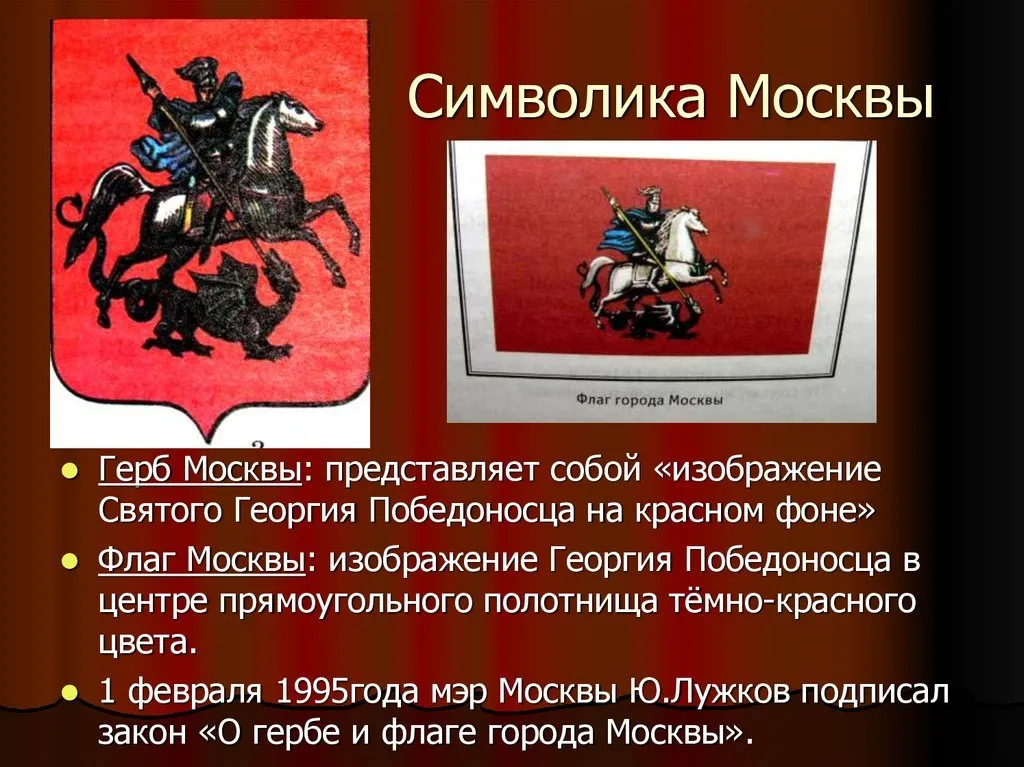 Символика Москвы

Флаг города Москвы

Герб Москвы: представляет собой «изображение Святого Георгия Победоносца на красном фоне»

Флаг Москвы: изображение Георгия Победоносца в центре прямоугольного полотнища тёмно-красного цвета.

1 февраля 1995года мэр Москвы Ю.Лужков подписал закон «О гербе и флаге города Москвы».